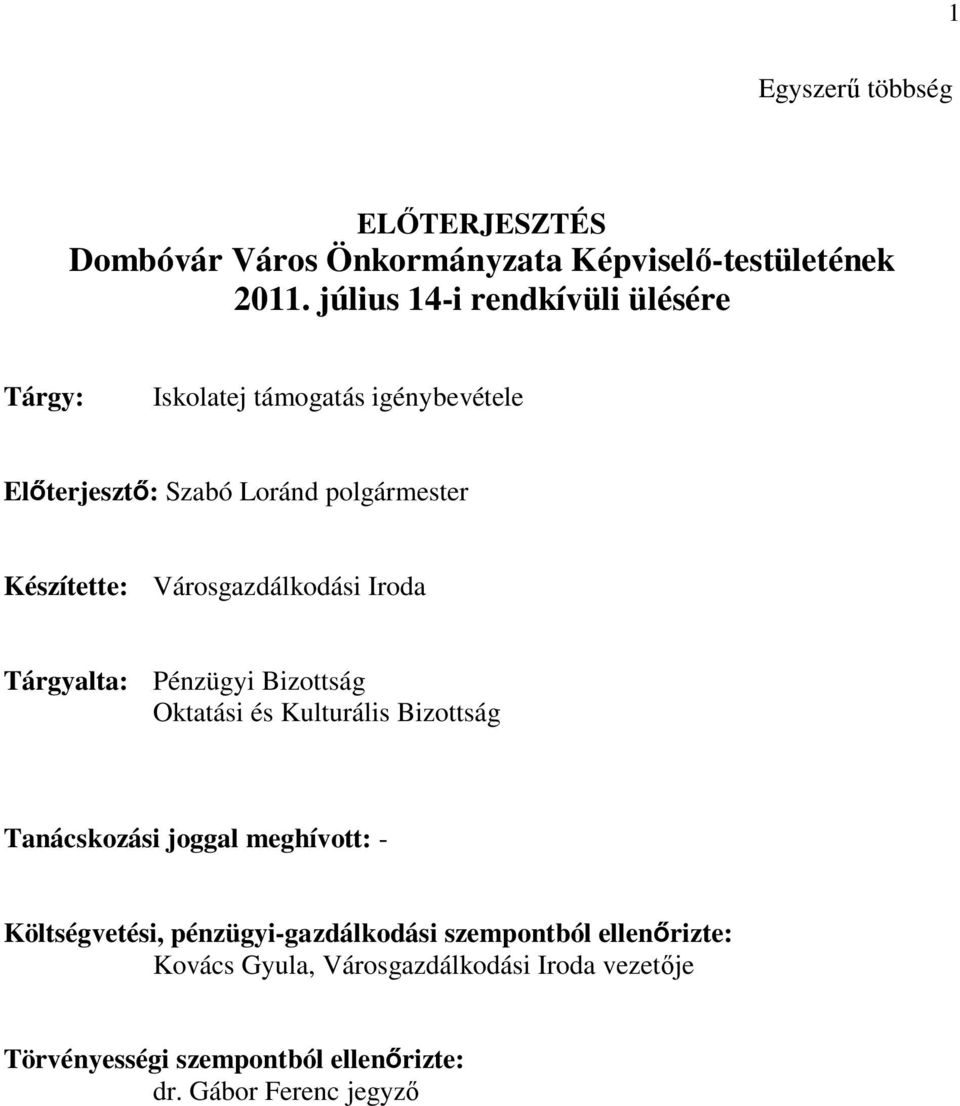 1

Egyszerű többség

ELŐTERJESZTÉS
Dombóvár Város Önkormányzata Képviselő-testületének
2011. július 14-i rendkívüli ülésére

Tárgy: Iskolatej támogatás igénybevétele

Előterjesztő: Szabó Loránd polgármester

Készítette: Városgazdálkodási Iroda

Tárgyalta: Pénzügyi Bizottság
Oktatási és Kulturális Bizottság

Tanácskozási joggal meghívott: -

Költségvetési, pénzügyi-gazdálkodási szempontból ellenőrizte:
Kovács Gyula, Városgazdálkodási Iroda vezetője

Törvényességi szempontból ellenőrizte:
dr. Gábor Ferenc jegyző